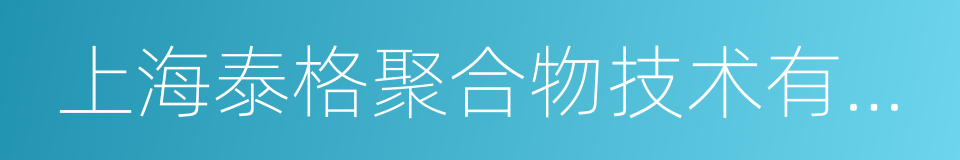 上海泰格聚合物技术有...